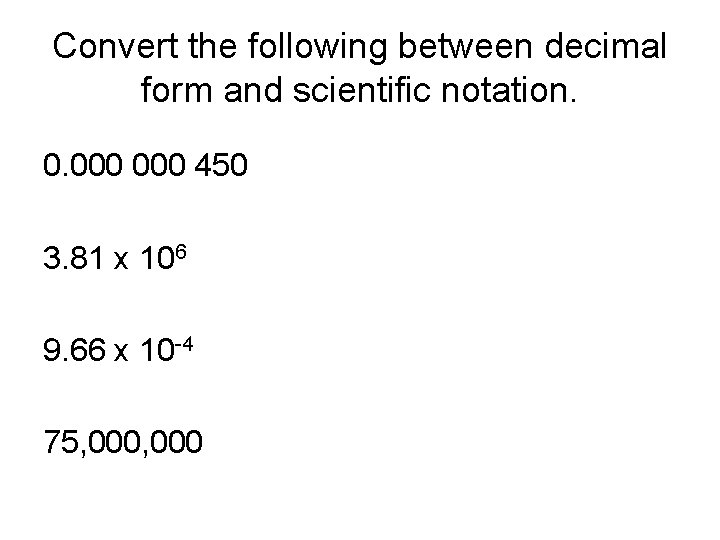 Convert the following between decimal form and scientific notation.

0.000 000 450

$3.81 \times 10^{6}$

$9.66 \times 10^{-4}$

75,000,000